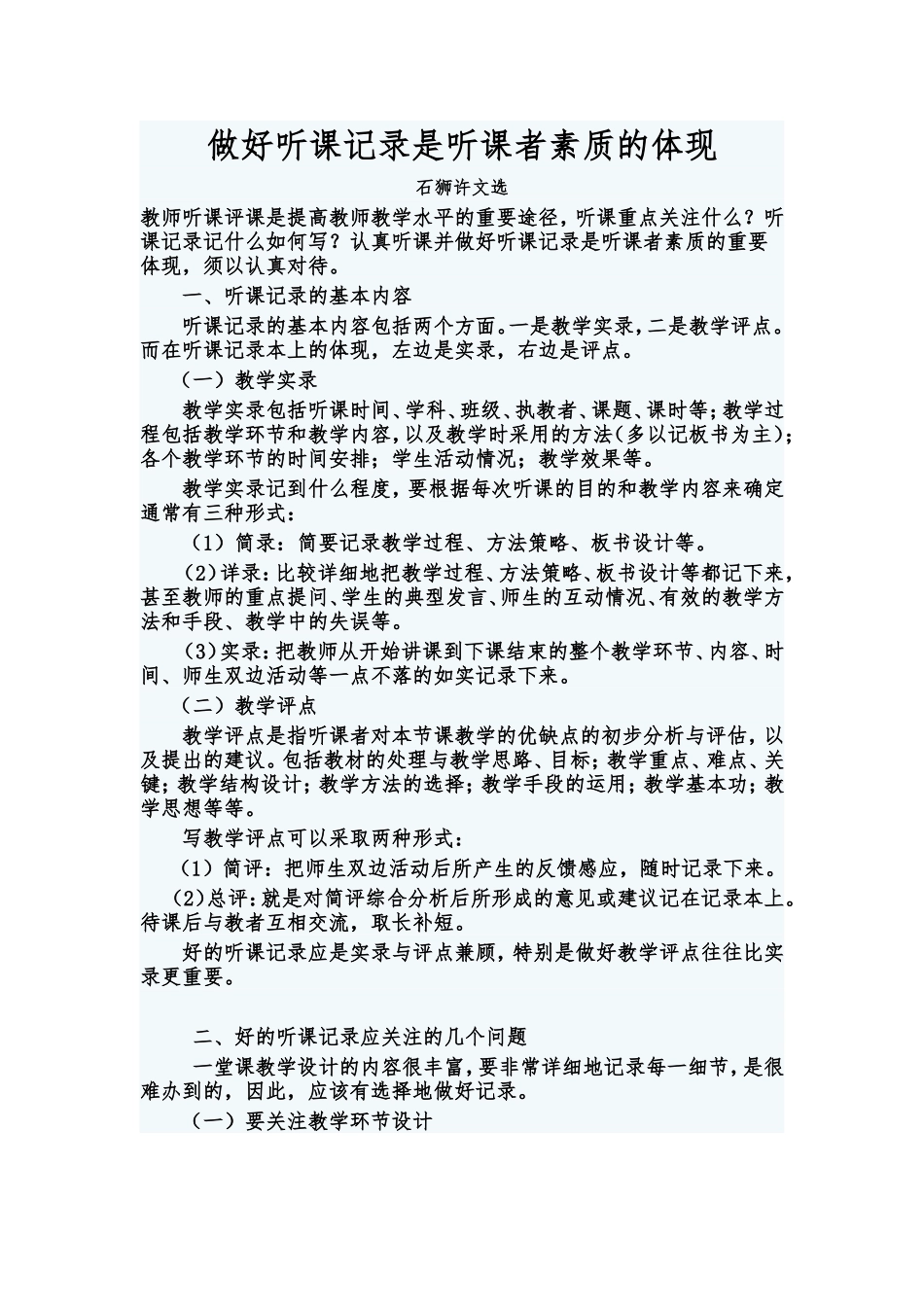 做好听课记录是听课者素质的体现

石狮许文选

教师听课评课是提高教师教学水平的重要途径，听课重点关注什么？听课记录记什么如何写？认真听课并做好听课记录是听课者素质的重要体现，须以认真对待。

一、听课记录的基本内容

听课记录的基本内容包括两个方面。一是教学实录，二是教学评点。而在听课记录本上的体现，左边是实录，右边是评点。

（一）教学实录

教学实录包括听课时间、学科、班级、执教者、课题、课时等；教学过程包括教学环节和教学内容，以及教学时采用的方法（多以记板书为主）；各个教学环节的时间安排；学生活动情况；教学效果等。

教学实录记到什么程度，要根据每次听课的目的和教学内容来确定通常有三种形式：

（1）简录：简要记录教学过程、方法策略、板书设计等。

（2）详录：比较详细地把教学过程、方法策略、板书设计等都记下来，甚至教师的重点提问、学生的典型发言、师生的互动情况、有效的教学方法和手段、教学中的失误等。

（3）实录：把教师从开始讲课到下课结束的整个教学环节、内容、时间、师生双边活动等一点不落的如实记录下来。

（二）教学评点

教学评点是指听课者对本节课教学的优缺点的初步分析与评估，以及提出的建议。包括教材的处理与教学思路、目标；教学重点、难点、关键；教学结构设计；教学方法的选择；教学手段的运用；教学基本功；教学思想等等。

写教学评点可以采取两种形式：

（1）简评：把师生双边活动后所产生的反馈感应，随时记录下来。

（2）总评：就是对简评综合分析后所形成的意见或建议记在记录本上。待课后与教者互相交流，取长补短。

好的听课记录应是实录与评点兼顾，特别是做好教学评点往往比实录更重要。

二、好的听课记录应关注的几个问题

一堂课教学设计的内容很丰富，要非常详细地记录每一细节，是很难办到的，因此，应该有选择地做好记录。

（一）要关注教学环节设计